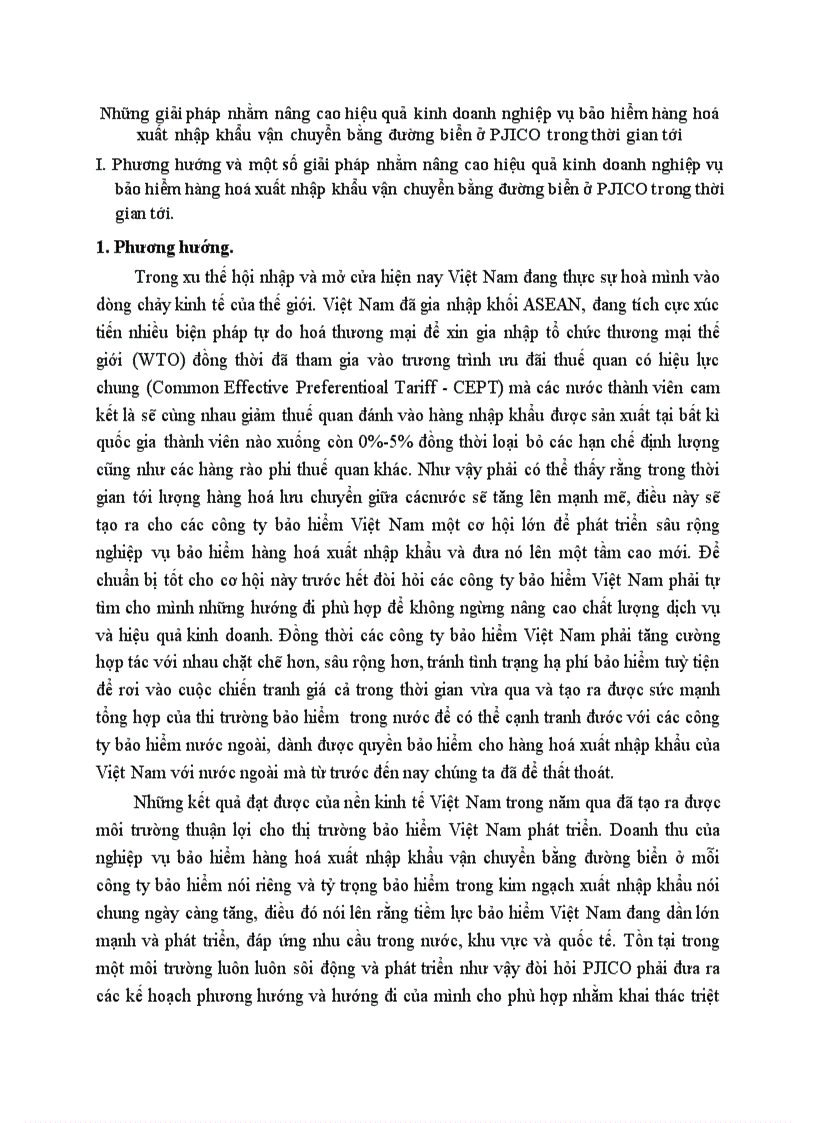 Những giải pháp nhằm nâng cao hiệu quả kinh doanh nghiệp vụ bảo hiểm hàng hoá xuất nhập khẩu vận chuyển bằng đường biển ở PJICO trong thời gian tới

I. Phương hướng và một số giải pháp nhằm nâng cao hiệu quả kinh doanh nghiệp vụ bảo hiểm hàng hoá xuất nhập khẩu vận chuyển bằng đường biển ở PJICO trong thời gian tới.

1. Phương hướng.

Trong xu thế hội nhập và mở cửa hiện nay Việt Nam đang thực sự hoà mình vào dòng chảy kinh tế của thế giới. Việt Nam đã gia nhập khối ASEAN, đang tích cực xúc tiến nhiều biện pháp tự do hoá thương mại để xin gia nhập tổ chức thương mại thế giới (WTO) đồng thời đã tham gia vào trương trình ưu đãi thuế quan có hiệu lực chung (Common Effective Preferentioal Tariff - CEPT) mà các nước thành viên cam kết là sẽ cùng nhau giảm thuế quan đánh vào hàng nhập khẩu được sản xuất tại bất kì quốc gia thành viên nào xuống còn 0%-5% đồng thời loại bỏ các hạn chế định lượng cũng như các hàng rào phi thuế quan khác. Như vậy phải có thể thấy rằng trong thời gian tới lượng hàng hoá lưu chuyển giữa cácnước sẽ tăng lên mạnh mẽ, điều này sẽ tạo ra cho các công ty bảo hiểm Việt Nam một cơ hội lớn để phát triển sâu rộng nghiệp vụ bảo hiểm hàng hoá xuất nhập khẩu và đưa nó lên một tầm cao mới. Để chuẩn bị tốt cho cơ hội này trước hết đòi hỏi các công ty bảo hiểm Việt Nam phải tự tìm cho mình những hướng đi phù hợp để không ngừng nâng cao chất lượng dịch vụ và hiệu quả kinh doanh. Đồng thời các công ty bảo hiểm Việt Nam phải tăng cường hợp tác với nhau chặt chẽ hơn, sâu rộng hơn, tránh tình trạng hạ phí bảo hiểm tuỳ tiện để rơi vào cuộc chiến tranh giá cả trong thời gian vừa qua và tạo ra được sức mạnh tổng hợp của thi trường bảo hiểm trong nước để có thể cạnh tranh đước với các công ty bảo hiểm nước ngoài, dành được quyền bảo hiểm cho hàng hoá xuất nhập khẩu của Việt Nam với nước ngoài mà từ trước đến nay chúng ta đã để thất thoát.

Những kết quả đạt được của nền kinh tế Việt Nam trong năm qua đã tạo ra được môi trường thuận lợi cho thị trường bảo hiểm Việt Nam phát triển. Doanh thu của nghiệp vụ bảo hiểm hàng hoá xuất nhập khẩu vận chuyển bằng đường biển ở mỗi công ty bảo hiểm nói riêng và tỷ trọng bảo hiểm trong kim ngạch xuất nhập khẩu nói chung ngày càng tăng, điều đó nói lên rằng tiềm lực bảo hiểm Việt Nam đang dần lớn mạnh và phát triển, đáp ứng nhu cầu trong nước, khu vực và quốc tế. Tồn tại trong một môi trường luôn luôn sôi động và phát triển như vậy đòi hỏi PJICO phải đưa ra các kế hoạch phương hướng và hướng đi của mình cho phù hợp nhằm khai thác triệt